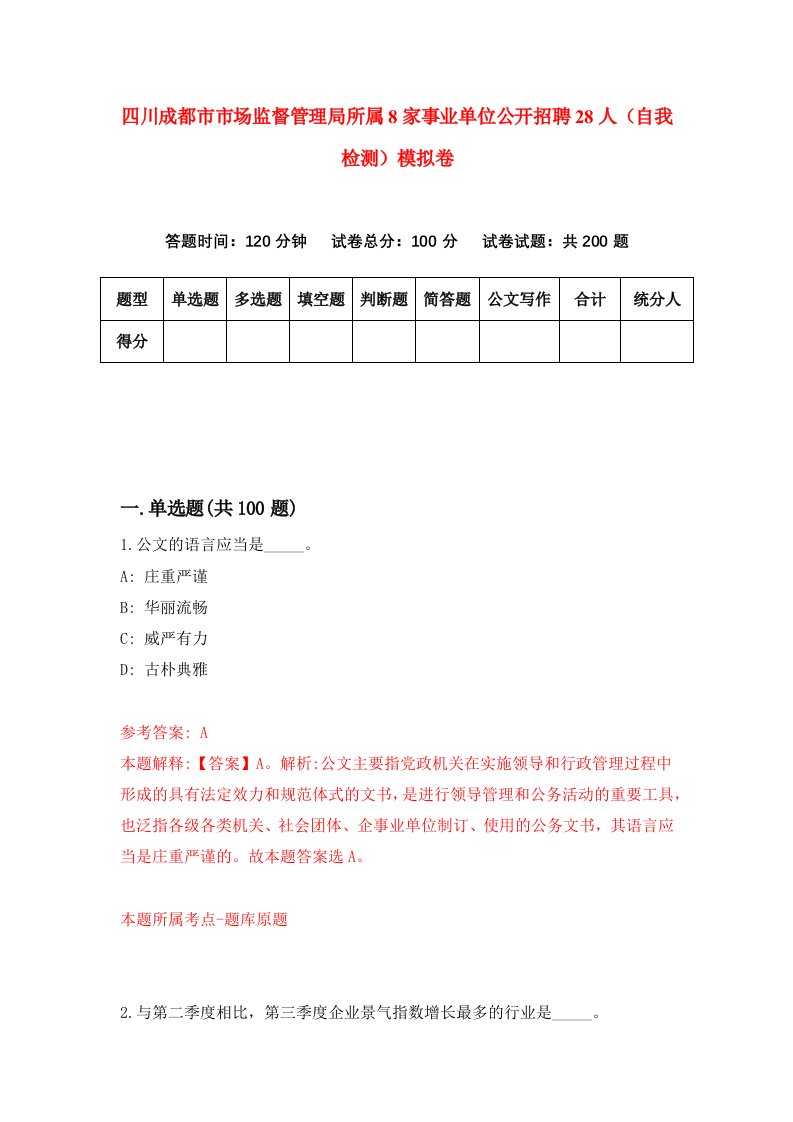 四川成都市市场监督管理局所属8家事业单位公开招聘28人（自我检测）模拟卷

答题时间：120分钟　试卷总分：100分　试卷试题：共200题

| 题型 | 单选题 | 多选题 | 填空题 | 判断题 | 简答题 | 公文写作 | 合计 | 统分人 |
|---|---|---|---|---|---|---|---|---|
| 得分 | | | | | | | | |

一.单选题(共100题)

1.公文的语言应当是_____。
A: 庄重严谨
B: 华丽流畅
C: 威严有力
D: 古朴典雅

参考答案: A
本题解释:【答案】A。解析:公文主要指党政机关在实施领导和行政管理过程中形成的具有法定效力和规范体式的文书，是进行领导管理和公务活动的重要工具，也泛指各级各类机关、社会团体、企事业单位制订、使用的公务文书，其语言应当是庄重严谨的。故本题答案选A。

本题所属考点-题库原题

2.与第二季度相比，第三季度企业景气指数增长最多的行业是_____。